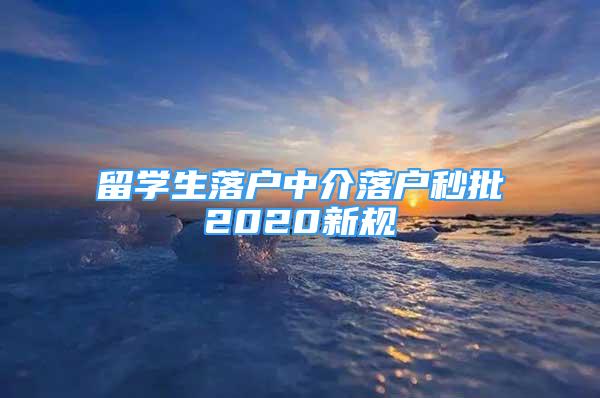 留学生落户中介落户秒批2020新规